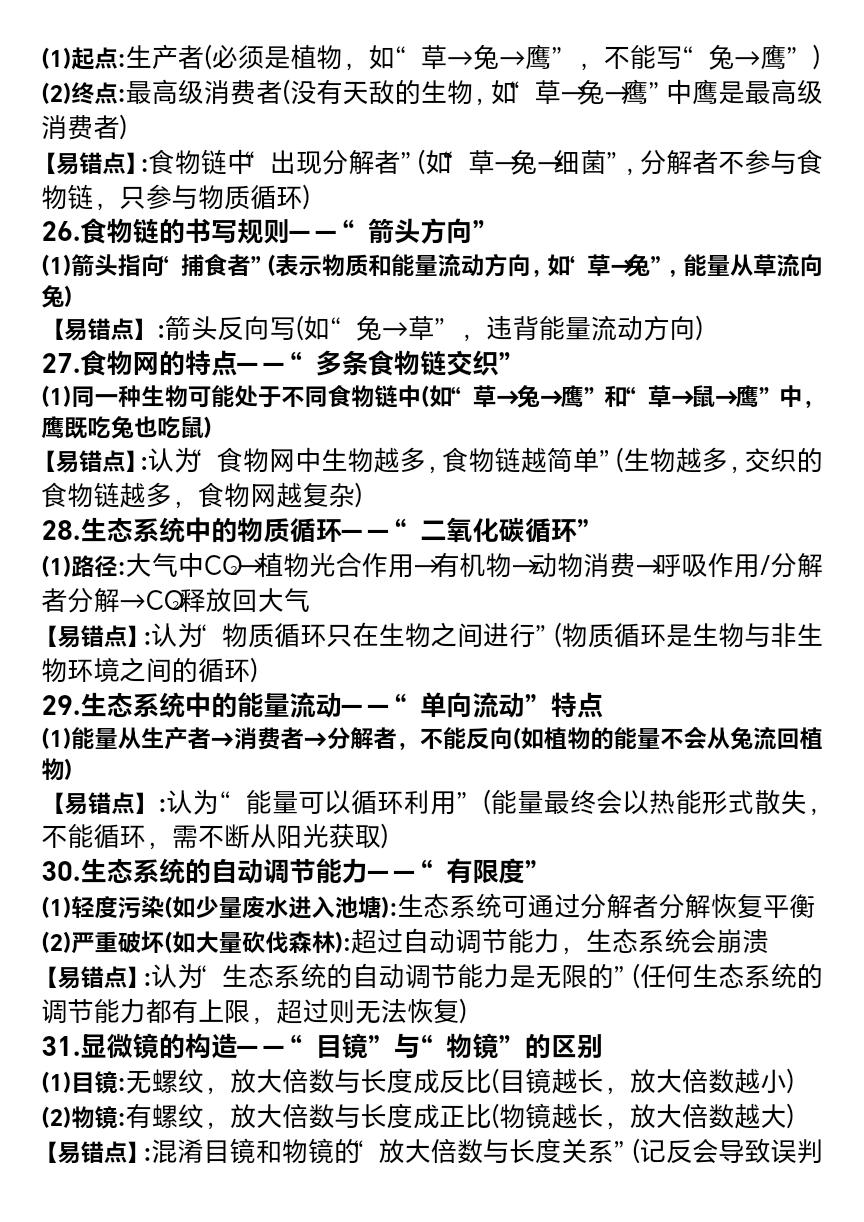 (1)起点:生产者(必须是植物，如“草→兔→鹰”，不能写“兔→鹰”)
(2)终点:最高级消费者(没有天敌的生物，如“草→兔→鹰”中鹰是最高级消费者)
【易错点】:食物链中“出现分解者”(如“草→兔→细菌”，分解者不参与食物链，只参与物质循环)
26.食物链的书写规则——“箭头方向”
(1)箭头指向“捕食者”(表示物质和能量流动方向，如“草→兔”，能量从草流向兔)
【易错点】:箭头反向写(如“兔→草”，违背能量流动方向)
27.食物网的特点——“多条食物链交织”
(1)同一种生物可能处于不同食物链中(如“草→兔→鹰”和“草→鼠→鹰”中，鹰既吃兔也吃鼠)
【易错点】:认为“食物网中生物越多，食物链越简单”(生物越多，交织的食物链越多，食物网越复杂)
28.生态系统中的物质循环——“二氧化碳循环”
(1)路径:大气中$CO_2$→植物光合作用→有机物→动物消费→呼吸作用/分解者分解→$CO_2$释放回大气
【易错点】:认为“物质循环只在生物之间进行”(物质循环是生物与非生物环境之间的循环)
29.生态系统中的能量流动——“单向流动”特点
(1)能量从生产者→消费者→分解者，不能反向(如植物的能量不会从兔流回植物)
【易错点】:认为“能量可以循环利用”(能量最终会以热能形式散失，不能循环，需不断从阳光获取)
30.生态系统的自动调节能力——“有限度”
(1)轻度污染(如少量废水进入池塘):生态系统可通过分解者分解恢复平衡
(2)严重破坏(如大量砍伐森林):超过自动调节能力，生态系统会崩溃
【易错点】:认为“生态系统的自动调节能力是无限的”(任何生态系统的调节能力都有上限，超过则无法恢复)
31.显微镜的构造——“目镜”与“物镜”的区别
(1)目镜:无螺纹，放大倍数与长度成反比(目镜越长，放大倍数越小)
(2)物镜:有螺纹，放大倍数与长度成正比(物镜越长，放大倍数越大)
【易错点】:混淆目镜和物镜的“放大倍数与长度关系”(记反会导致误判